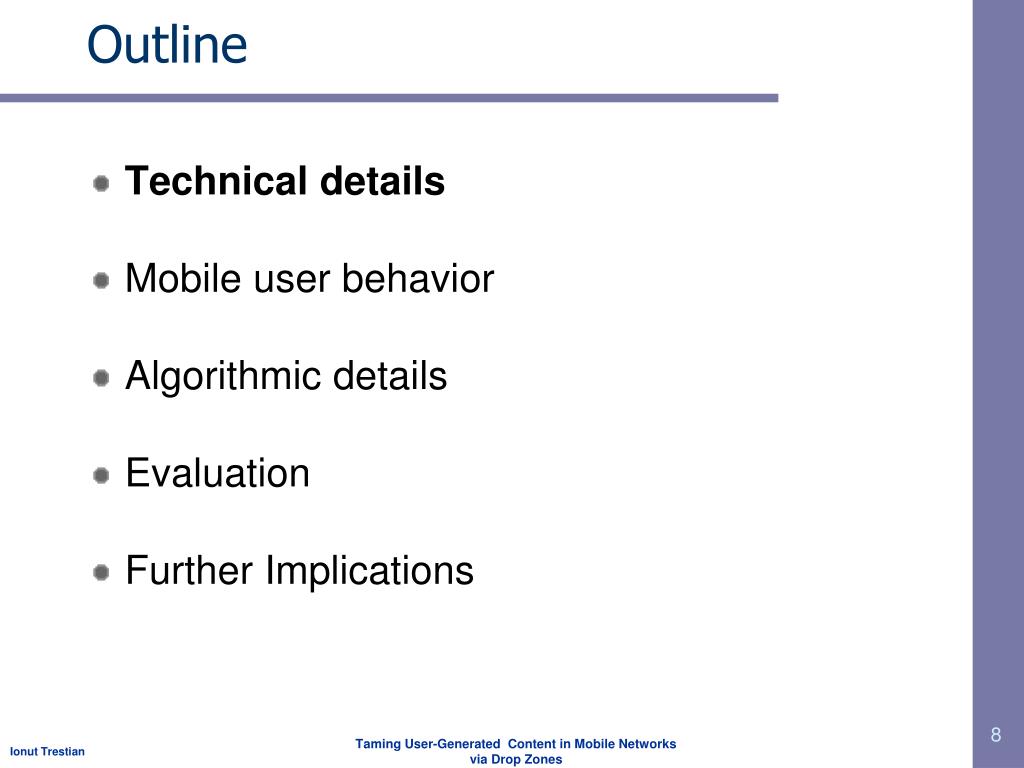 Outline

Technical details

Mobile user behavior

Algorithmic details

Evaluation

Further Implications

Ionut Trestian

Taming User-Generated Content in Mobile Networks via Drop Zones

8